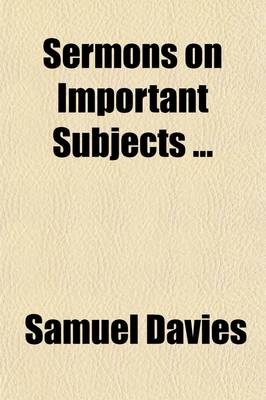 Sermons on Important Subjects ...

Samuel Davies